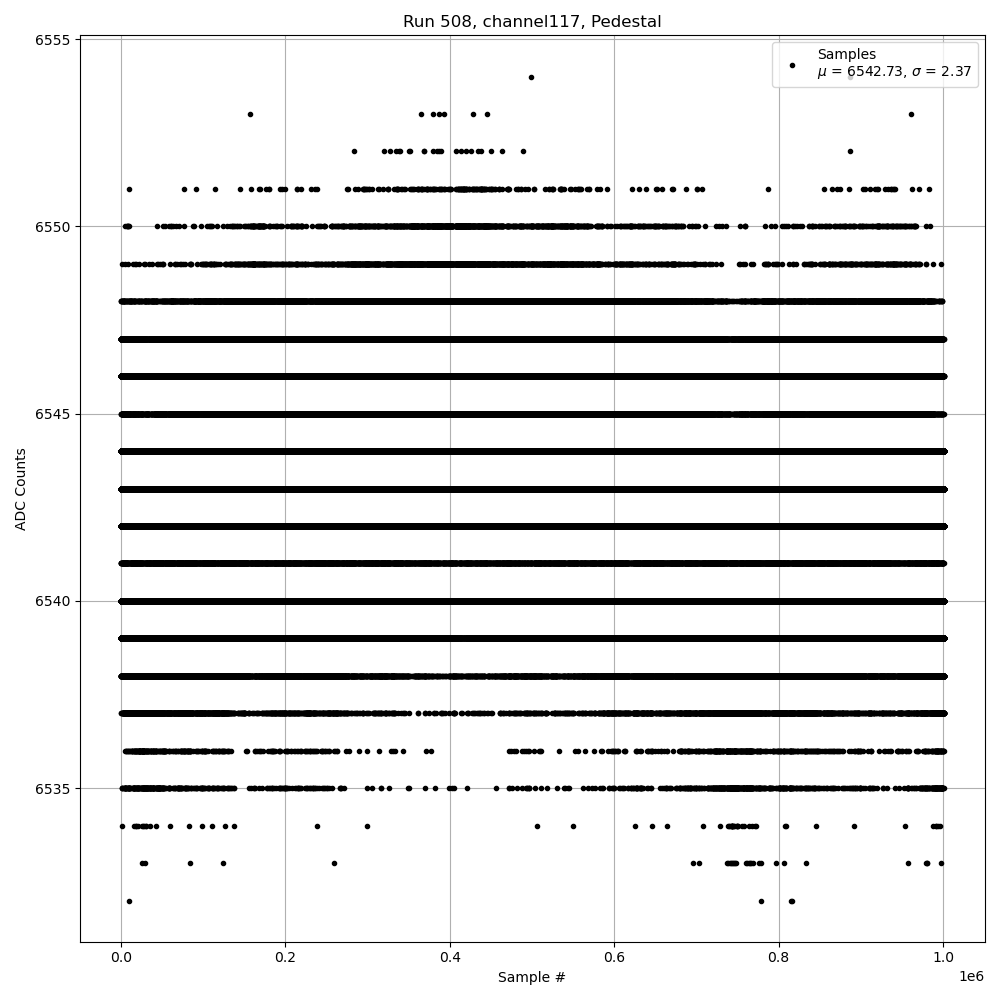 Run 508, channel117, Pedestal

Samples
$\mu$ = 6542.73, $\sigma$ = 2.37

6555
6550
6545
6540
6535

ADC Counts

0.0
0.2
0.4
0.6
0.8
1.0
1e6

Sample #